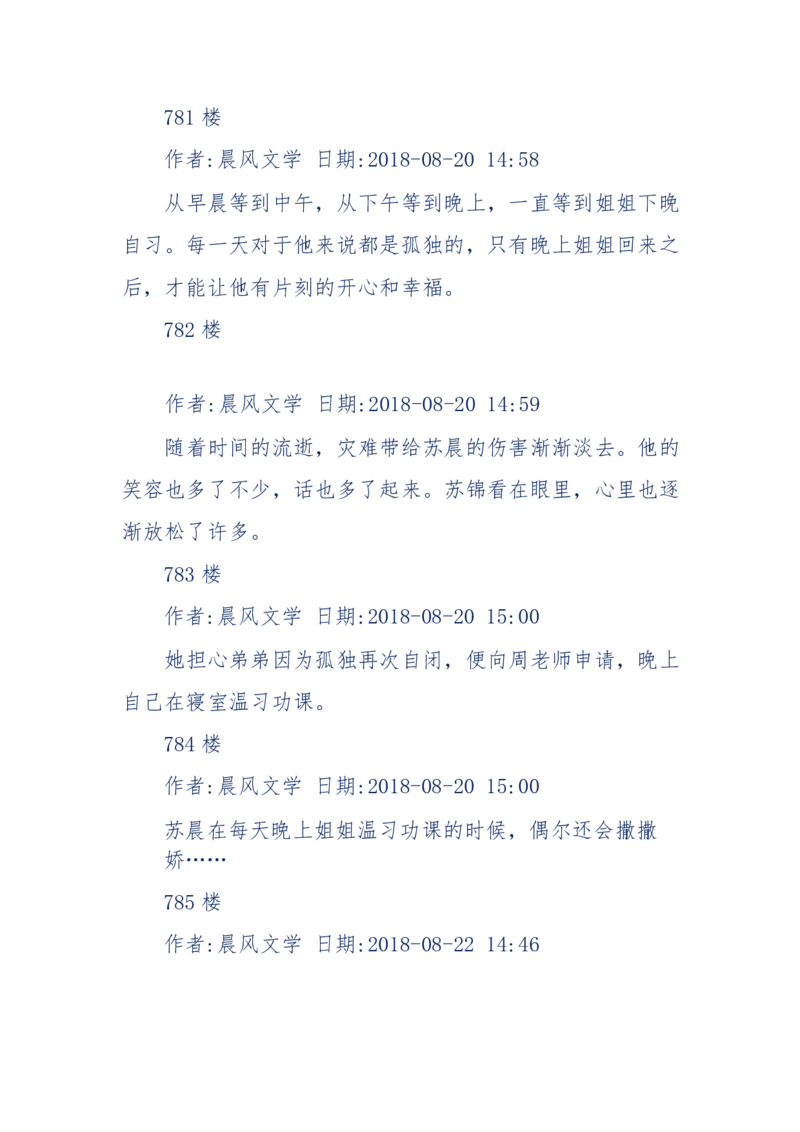 781 楼

作者:晨风文学 日期:2018-08-20 14:58

从早晨等到中午，从下午等到晚上，一直等到姐姐下晚自习。每一天对于他来说都是孤独的，只有晚上姐姐回来之后，才能让他有片刻的开心和幸福。

782 楼

作者:晨风文学 日期:2018-08-20 14:59

随着时间的流逝，灾难带给苏晨的伤害渐渐淡去。他的笑容也多了不少，话也多了起来。苏锦看在眼里，心里也逐渐放松了许多。

783 楼

作者:晨风文学 日期:2018-08-20 15:00

她担心弟弟因为孤独再次自闭，便向周老师申请，晚上自己在寝室温习功课。

784 楼

作者:晨风文学 日期:2018-08-20 15:00

苏晨在每天晚上姐姐温习功课的时候，偶尔还会撒撒娇……

785 楼

作者:晨风文学 日期:2018-08-22 14:46